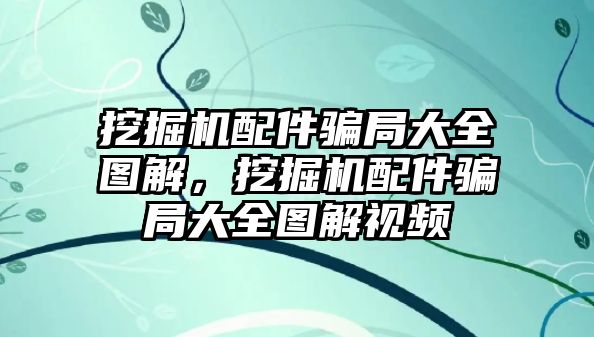 挖掘机配件骗局大全图解，挖掘机配件骗局大全图解视频